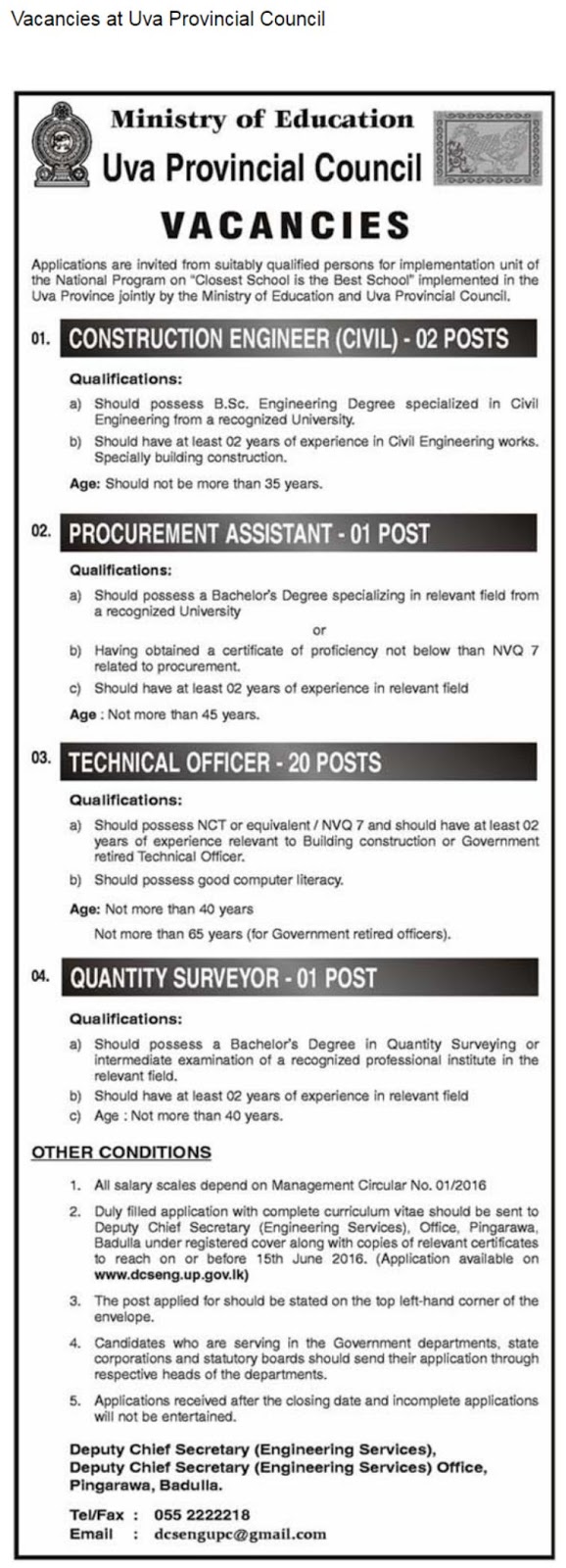 Vacancies at Uva Provincial Council

Ministry of Education
Uva Provincial Council

VACANCIES

Applications are invited from suitably qualified persons for implementation unit of the National Program on "Closest School is the Best School" implemented in the Uva Province jointly by the Ministry of Education and Uva Provincial Council.

01. CONSTRUCTION ENGINEER (CIVIL) - 02 POSTS

Qualifications:

a) Should possess B.Sc. Engineering Degree specialized in Civil Engineering from a recognized University.

b) Should have at least 02 years of experience in Civil Engineering works. Specially building construction.

Age: Should not be more than 35 years.

02. PROCUREMENT ASSISTANT - 01 POST

Qualifications:

a) Should possess a Bachelor's Degree specializing in relevant field from a recognized University

or

b) Having obtained a certificate of proficiency not below than NVQ 7 related to procurement.

c) Should have at least 02 years of experience in relevant field

Age : Not more than 45 years.

03. TECHNICAL OFFICER - 20 POSTS

Qualifications:

a) Should possess NCT or equivalent / NVQ 7 and should have at least 02 years of experience relevant to Building construction or Government retired Technical Officer.

b) Should possess good computer literacy.

Age: Not more than 40 years

Not more than 65 years (for Government retired officers).

04. QUANTITY SURVEYOR - 01 POST

Qualifications:

a) Should possess a Bachelor's Degree in Quantity Surveying or intermediate examination of a recognized professional institute in the relevant field.

b) Should have at least 02 years of experience in relevant field

c) Age : Not more than 40 years.

OTHER CONDITIONS

1. All salary scales depend on Management Circular No. 01/2016

2. Duly filled application with complete curriculum vitae should be sent to Deputy Chief Secretary (Engineering Services), Office, Pingarawa, Badulla under registered cover along with copies of relevant certificates to reach on or before 15th June 2016. (Application available on www.dcseng.up.gov.lk)

3. The post applied for should be stated on the top left-hand corner of the envelope.

4. Candidates who are serving in the Government departments, state corporations and statutory boards should send their application through respective heads of the departments.

5. Applications received after the closing date and incomplete applications will not be entertained.

Deputy Chief Secretary (Engineering Services),
Deputy Chief Secretary (Engineering Services) Office,
Pingarawa, Badulla.

Tel/Fax : 055 2222218
Email : dcsengupc@gmail.com